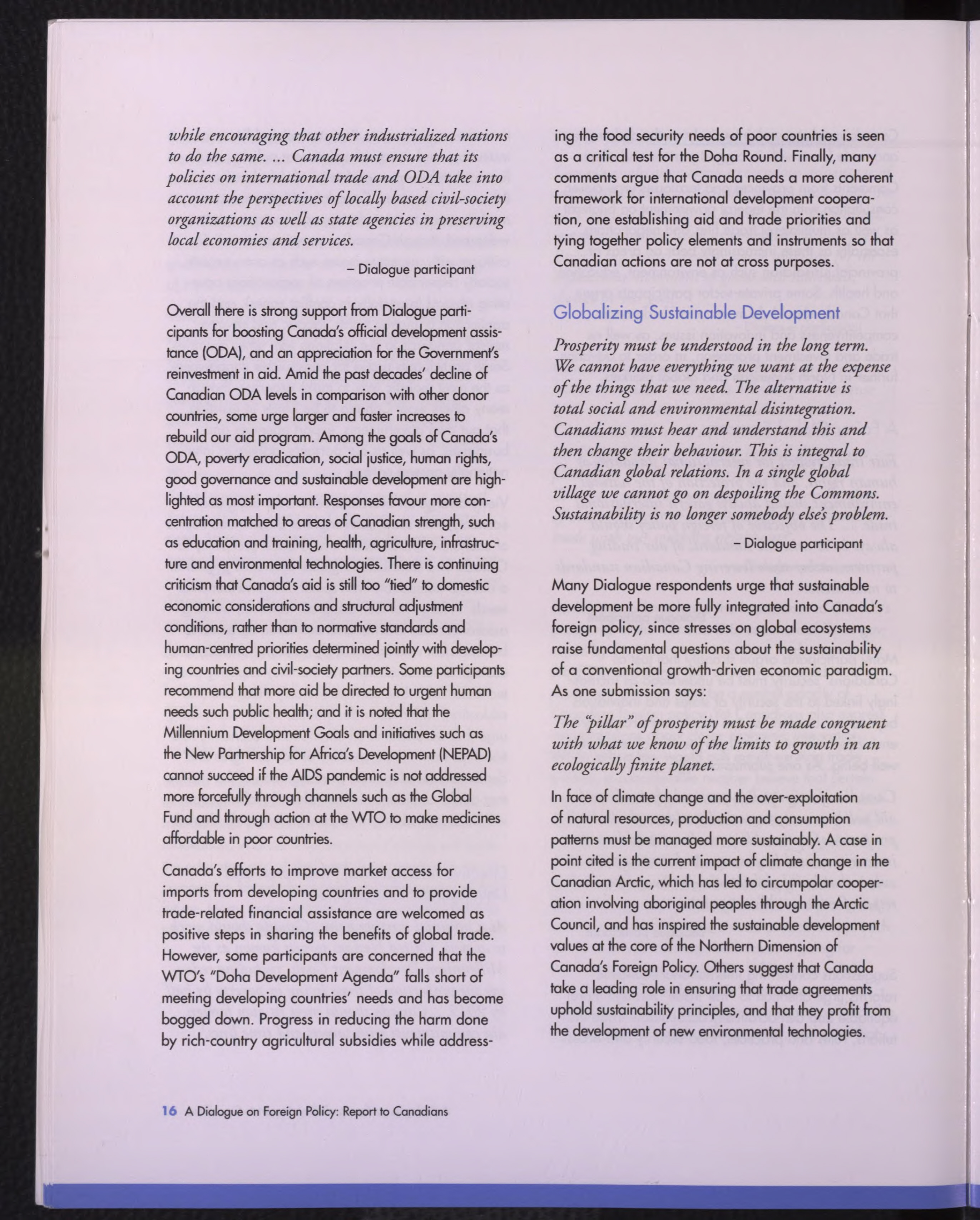 while encouraging that other industrialized nations to do the same. ... Canada must ensure that its policies on international trade and ODA take into account the perspectives of locally based civil-society organizations as well as state agencies in preserving local economies and services.

– Dialogue participant

Overall there is strong support from Dialogue participants for boosting Canada's official development assistance (ODA), and an appreciation for the Government's reinvestment in aid. Amid the past decades' decline of Canadian ODA levels in comparison with other donor countries, some urge larger and faster increases to rebuild our aid program. Among the goals of Canada's ODA, poverty eradication, social justice, human rights, good governance and sustainable development are highlighted as most important. Responses favour more concentration matched to areas of Canadian strength, such as education and training, health, agriculture, infrastructure and environmental technologies. There is continuing criticism that Canada's aid is still too "tied" to domestic economic considerations and structural adjustment conditions, rather than to normative standards and human-centred priorities determined jointly with developing countries and civil-society partners. Some participants recommend that more aid be directed to urgent human needs such public health; and it is noted that the Millennium Development Goals and initiatives such as the New Partnership for Africa's Development (NEPAD) cannot succeed if the AIDS pandemic is not addressed more forcefully through channels such as the Global Fund and through action at the WTO to make medicines affordable in poor countries.

Canada's efforts to improve market access for imports from developing countries and to provide trade-related financial assistance are welcomed as positive steps in sharing the benefits of global trade. However, some participants are concerned that the WTO's "Doha Development Agenda" falls short of meeting developing countries' needs and has become bogged down. Progress in reducing the harm done by rich-country agricultural subsidies while addressing the food security needs of poor countries is seen as a critical test for the Doha Round. Finally, many comments argue that Canada needs a more coherent framework for international development cooperation, one establishing aid and trade priorities and tying together policy elements and instruments so that Canadian actions are not at cross purposes.

Globalizing Sustainable Development

Prosperity must be understood in the long term. We cannot have everything we want at the expense of the things that we need. The alternative is total social and environmental disintegration. Canadians must hear and understand this and then change their behaviour. This is integral to Canadian global relations. In a single global village we cannot go on despoiling the Commons. Sustainability is no longer somebody else's problem.

– Dialogue participant

Many Dialogue respondents urge that sustainable development be more fully integrated into Canada's foreign policy, since stresses on global ecosystems raise fundamental questions about the sustainability of a conventional growth-driven economic paradigm. As one submission says:

The "pillar" of prosperity must be made congruent with what we know of the limits to growth in an ecologically finite planet.

In face of climate change and the over-exploitation of natural resources, production and consumption patterns must be managed more sustainably. A case in point cited is the current impact of climate change in the Canadian Arctic, which has led to circumpolar cooperation involving aboriginal peoples through the Arctic Council, and has inspired the sustainable development values at the core of the Northern Dimension of Canada's Foreign Policy. Others suggest that Canada take a leading role in ensuring that trade agreements uphold sustainability principles, and that they profit from the development of new environmental technologies.

16 A Dialogue on Foreign Policy: Report to Canadians